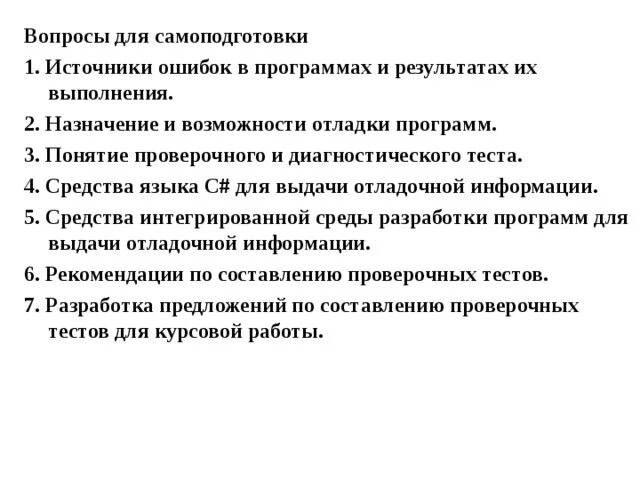 Вопросы для самоподготовки

1. Источники ошибок в программах и результатах их выполнения.

2. Назначение и возможности отладки программ.

3. Понятие проверочного и диагностического теста.

4. Средства языка C# для выдачи отладочной информации.

5. Средства интегрированной среды разработки программ для выдачи отладочной информации.

6. Рекомендации по составлению проверочных тестов.

7. Разработка предложений по составлению проверочных тестов для курсовой работы.